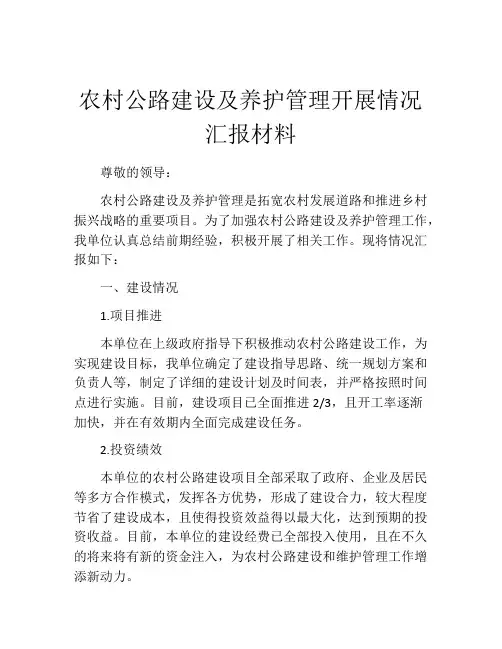 农村公路建设及养护管理开展情况汇报材料

尊敬的领导：

农村公路建设及养护管理是拓宽农村发展道路和推进乡村振兴战略的重要项目。为了加强农村公路建设及养护管理工作，我单位认真总结前期经验，积极开展了相关工作。现将情况汇报如下：

一、建设情况

1.项目推进

本单位在上级政府指导下积极推动农村公路建设工作，为实现建设目标，我单位确定了建设指导思路、统一规划方案和负责人等，制定了详细的建设计划及时间表，并严格按照时间点进行实施。目前，建设项目已全面推进 2/3，且开工率逐渐加快，并在有效期内全面完成建设任务。

2.投资绩效

本单位的农村公路建设项目全部采取了政府、企业及居民等多方合作模式，发挥各方优势，形成了建设合力，较大程度节省了建设成本，且使得投资效益得以最大化，达到预期的投资收益。目前，本单位的建设经费已全部投入使用，且在不久的将来将有新的资金注入，为农村公路建设和维护管理工作增添新动力。